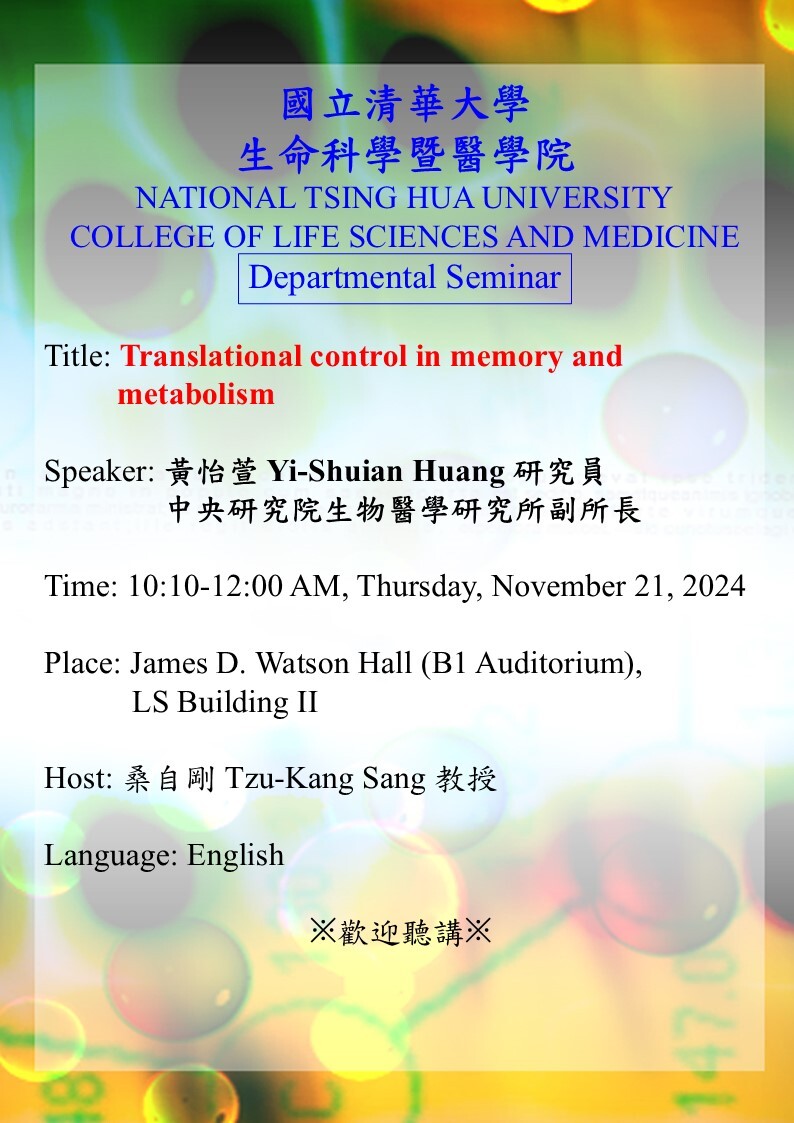 國立清華大學
生命科學暨醫學院
NATIONAL TSING HUA UNIVERSITY
COLLEGE OF LIFE SCIENCES AND MEDICINE
Departmental Seminar

Title: Translational control in memory and metabolism

Speaker: 黃怡萱 Yi-Shuian Huang 研究員
中央研究院生物醫學研究所副所長

Time: 10:10-12:00 AM, Thursday, November 21, 2024

Place: James D. Watson Hall (B1 Auditorium), LS Building II

Host: 桑自剛 Tzu-Kang Sang 教授

Language: English

※歡迎聽講※